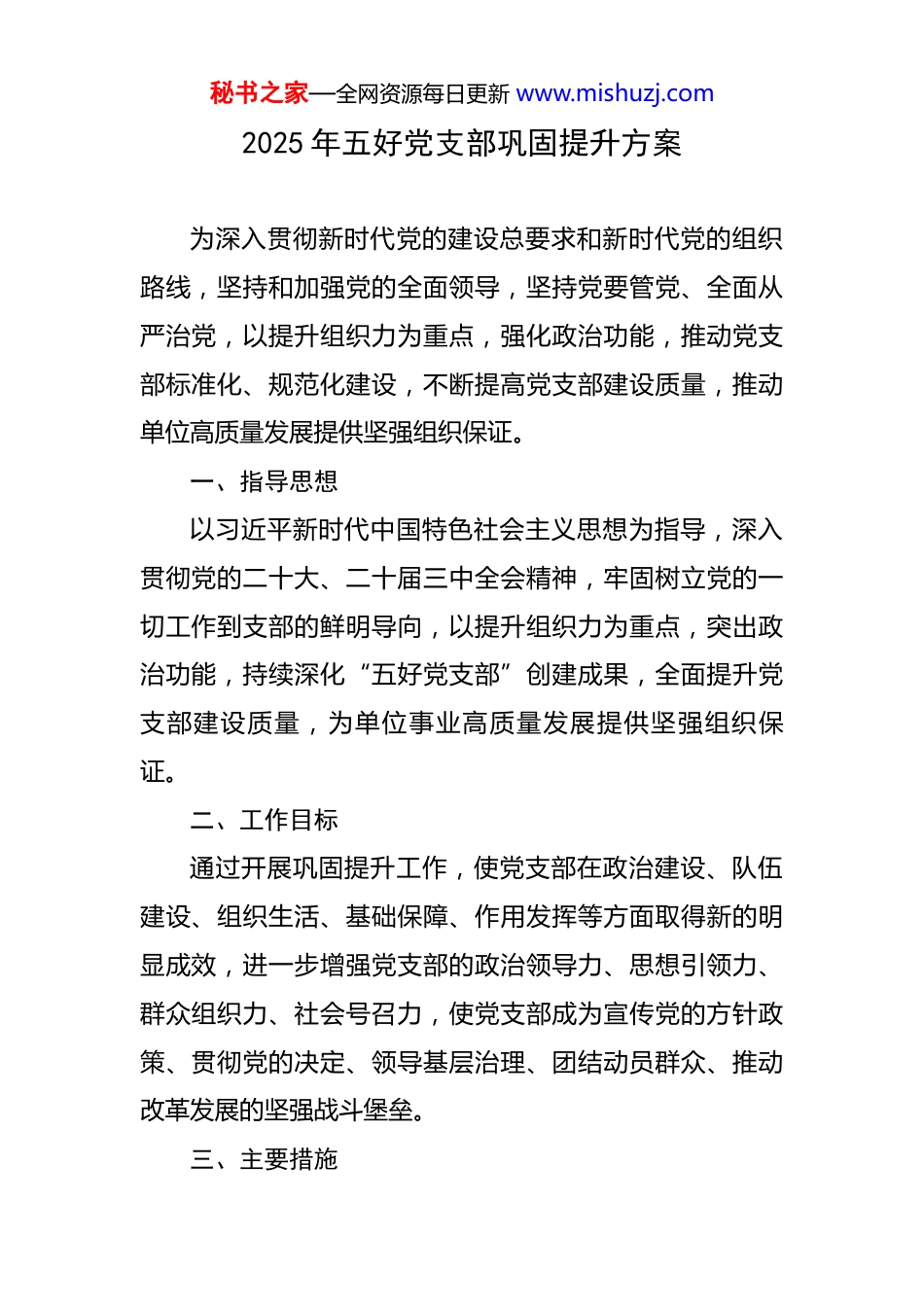 秘书之家—全网资源每日更新 www.mishuzj.com

2025 年五好党支部巩固提升方案

为深入贯彻新时代党的建设总要求和新时代党的组织路线，坚持和加强党的全面领导，坚持党要管党、全面从严治党，以提升组织力为重点，强化政治功能，推动党支部标准化、规范化建设，不断提高党支部建设质量，推动单位高质量发展提供坚强组织保证。

一、指导思想

以习近平新时代中国特色社会主义思想为指导，深入贯彻党的二十大、二十届三中全会精神，牢固树立党的一切工作到支部的鲜明导向，以提升组织力为重点，突出政治功能，持续深化“五好党支部”创建成果，全面提升党支部建设质量，为单位事业高质量发展提供坚强组织保证。

二、工作目标

通过开展巩固提升工作，使党支部在政治建设、队伍建设、组织生活、基础保障、作用发挥等方面取得新的明显成效，进一步增强党支部的政治领导力、思想引领力、群众组织力、社会号召力，使党支部成为宣传党的方针政策、贯彻党的决定、领导基层治理、团结动员群众、推动改革发展的坚强战斗堡垒。

三、主要措施